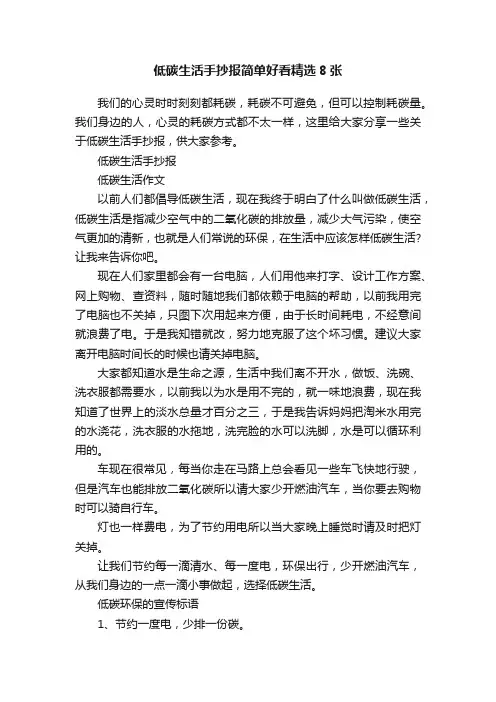 低碳生活手抄报简单好看精选 8 张

我们的心灵时时刻刻都耗碳，耗碳不可避免，但可以控制耗碳量。我们身边的人，心灵的耗碳方式都不太一样，这里给大家分享一些关于低碳生活手抄报，供大家参考。

低碳生活手抄报

低碳生活作文

以前人们都倡导低碳生活，现在我终于明白了什么叫做低碳生活，低碳生活是指减少空气中的二氧化碳的排放量，减少大气污染，使空气更加的清新，也就是人们常说的环保，在生活中应该怎样低碳生活?让我来告诉你吧。

现在人们家里都会有一台电脑，人们用他来打字、设计工作方案、网上购物、查资料，随时随地我们都依赖于电脑的帮助，以前我用完了电脑也不关掉，只图下次用起来方便，由于长时间耗电，不经意间就浪费了电。于是我知错就改，努力地克服了这个坏习惯。建议大家离开电脑时间长的时候也请关掉电脑。

大家都知道水是生命之源，生活中我们离不开水，做饭、洗碗、洗衣服都需要水，以前我以为水是用不完的，就一味地浪费，现在我知道了世界上的淡水总量才百分之三，于是我告诉妈妈把淘米水用完的水浇花，洗衣服的水拖地，洗完脸的水可以洗脚，水是可以循环利用的。

车现在很常见，每当你走在马路上总会看见一些车飞快地行驶，但是汽车也能排放二氧化碳所以请大家少开燃油汽车，当你要去购物时可以骑自行车。

灯也一样费电，为了节约用电所以当大家晚上睡觉时请及时把灯关掉。

让我们节约每一滴清水、每一度电，环保出行，少开燃油汽车，从我们身边的一点一滴小事做起，选择低碳生活。

低碳环保的宣传标语

1、节约一度电，少排一份碳。